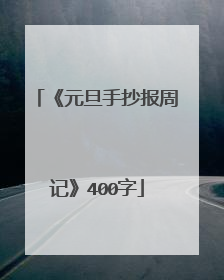 「《元旦手抄报周记》400字」